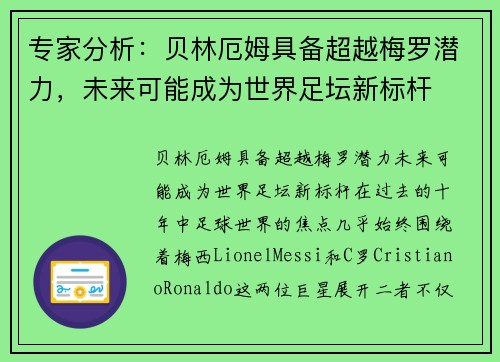 专家分析：贝林厄姆具备超越梅罗潜力，未来可能成为世界足坛新标杆

贝林厄姆具备超越梅罗潜力未来可能成为世界足坛新标杆在过去的十年中足球世界的焦点几乎始终围绕着梅西LionelMessi和C罗CristianoRonaldo这两位巨星展开二者不仅